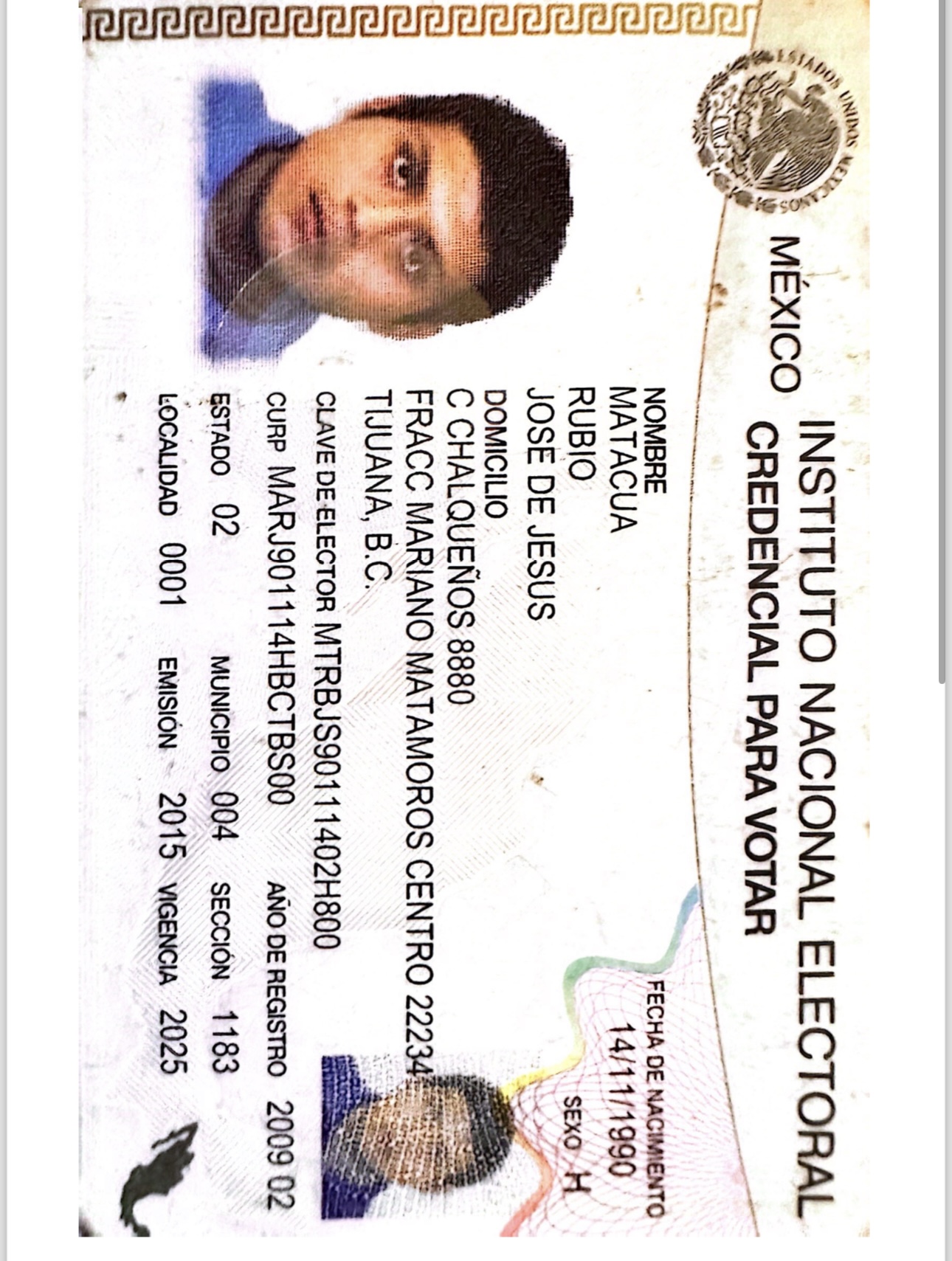 ESTADOS UNIDOS MEXICANOS

MÉXICO

INSTITUTO NACIONAL ELECTORAL
CREDENCIAL PARA VOTAR

NOMBRE
MATACUA
RUBIO
JOSE DE JESUS

FECHA DE NACIMIENTO
14/11/1990

SEXO H

DOMICILIO
C CHALQUEÑOS 8880
FRACC MARIANO MATAMOROS CENTRO 22234
TIJUANA, B.C.

CLAVE DE ELECTOR MTRBJS90111402H800

CURP MARJ901114HBCTBS00 AÑO DE REGISTRO 2009 02

ESTADO 02 MUNICIPIO 004 SECCIÓN 1183

LOCALIDAD 0001 EMISIÓN 2015 VIGENCIA 2025